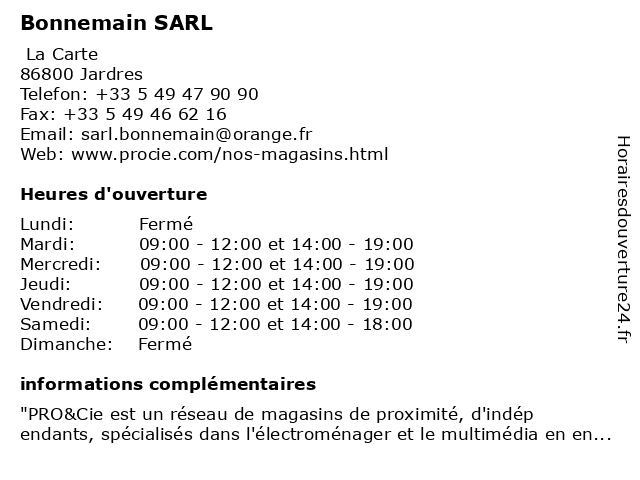 Bonnemain SARL

La Carte
86800 Jardres
Telefon: +33 5 49 47 90 90
Fax: +33 5 49 46 62 16
Email: sarl.bonnemain@orange.fr
Web: www.procie.com/nos-magasins.html

Heures d'ouverture

| Lundi: | Fermé |
|---|---|
| Mardi: | 09:00 - 12:00 et 14:00 - 19:00 |
| Mercredi: | 09:00 - 12:00 et 14:00 - 19:00 |
| Jeudi: | 09:00 - 12:00 et 14:00 - 19:00 |
| Vendredi: | 09:00 - 12:00 et 14:00 - 19:00 |
| Samedi: | 09:00 - 12:00 et 14:00 - 18:00 |
| Dimanche: | Fermé |

informations complémentaires

"PRO&Cie est un réseau de magasins de proximité, d'indép endants, spécialisés dans l'électroménager et le multimédia en en...

Horairesdouverture24.fr